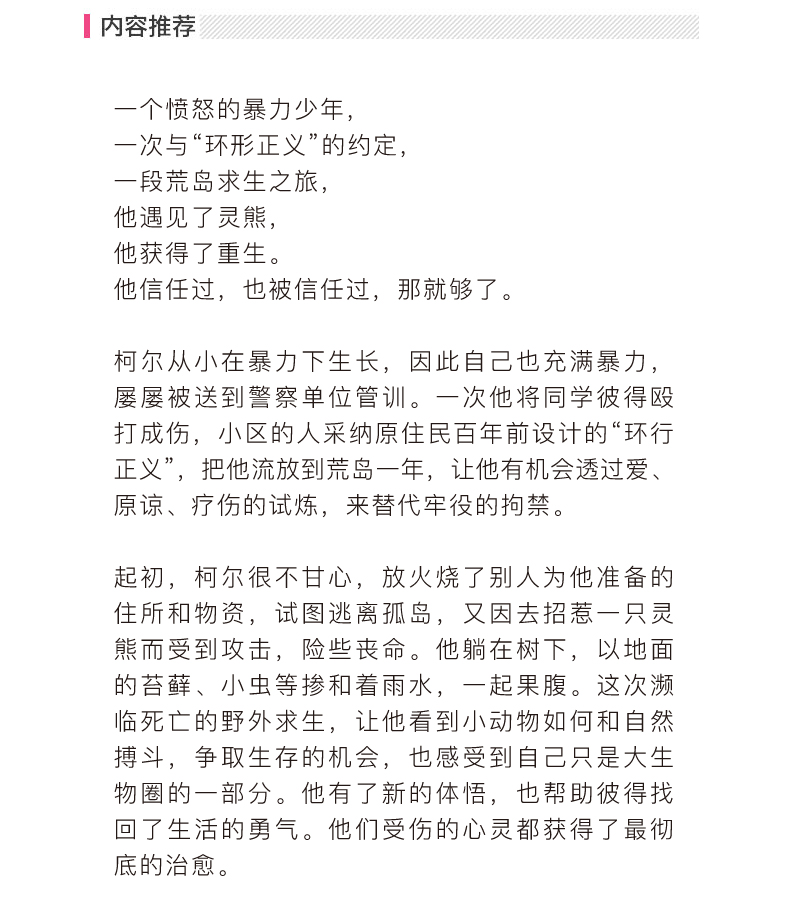 内容推荐

一个愤怒的暴力少年，
一次与“环形正义”的约定，
一段荒岛求生之旅，
他遇见了灵熊，
他获得了重生。
他信任过，也被信任过，那就够了。

柯尔从小在暴力下生长，因此自己也充满暴力，屡屡被送到警察单位管训。一次他将同学彼得殴打成伤，小区的人采纳原住民百年前设计的“环行正义”，把他流放到荒岛一年，让他有机会透过爱、原谅、疗伤的试炼，来替代牢役的拘禁。

起初，柯尔很不甘心，放火烧了别人为他准备的住所和物资，试图逃离孤岛，又因去招惹一只灵熊而受到攻击，险些丧命。他躺在树下，以地面的苔藓、小虫等掺和着雨水，一起果腹。这次濒临死亡的野外求生，让他看到小动物如何和自然搏斗，争取生存的机会，也感受到自己只是大生物圈的一部分。他有了新的体悟，也帮助彼得找回了生活的勇气。他们受伤的心灵都获得了最彻底的治愈。